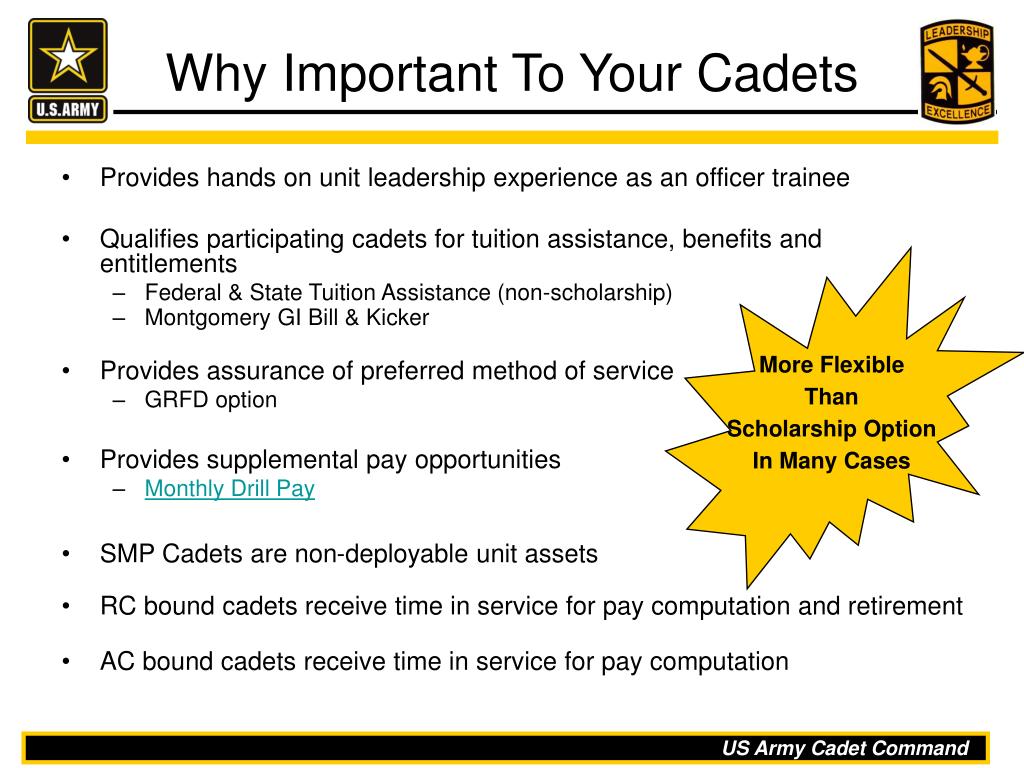 U.S.ARMY

Why Important To Your Cadets

LEADERSHIP
EXCELLENCE

• Provides hands on unit leadership experience as an officer trainee

• Qualifies participating cadets for tuition assistance, benefits and entitlements
– Federal & State Tuition Assistance (non-scholarship)
– Montgomery GI Bill & Kicker

• Provides assurance of preferred method of service
– GRFD option

• Provides supplemental pay opportunities
– Monthly Drill Pay

• SMP Cadets are non-deployable unit assets

• RC bound cadets receive time in service for pay computation and retirement

• AC bound cadets receive time in service for pay computation

More Flexible Than Scholarship Option In Many Cases

US Army Cadet Command